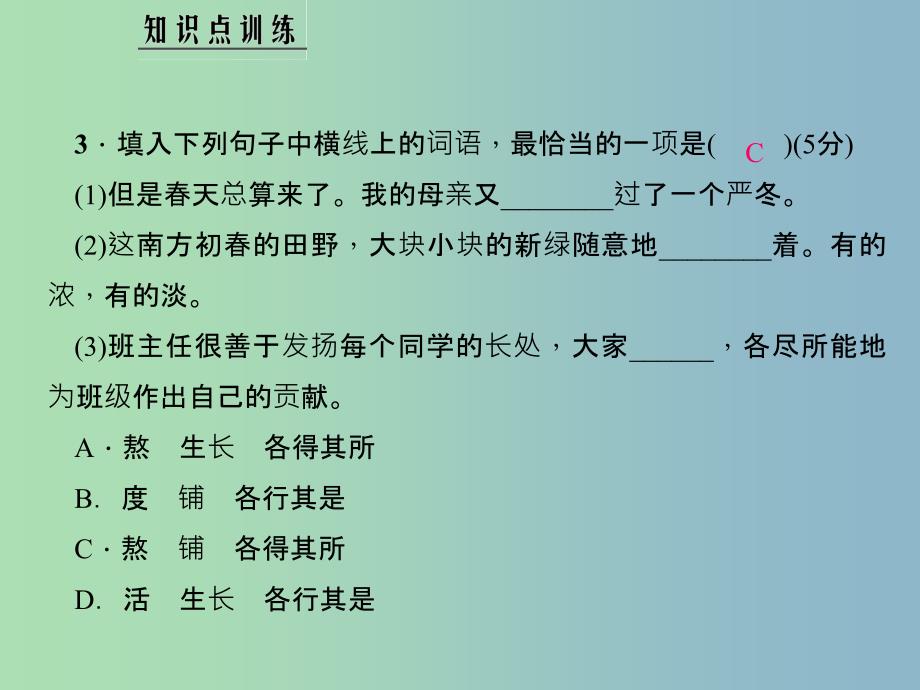 知识点训练

3．填入下列句子中横线上的词语，最恰当的一项是( C )(5分)

(1)但是春天总算来了。我的母亲又________过了一个严冬。

(2)这南方初春的田野，大块小块的新绿随意地________着。有的浓，有的淡。

(3)班主任很善于发扬每个同学的长处，大家______，各尽所能地为班级作出自己的贡献。

A．熬　生长　各得其所

B. 度　铺　各行其是

C．熬　铺　各得其所

D. 活　生长　各行其是